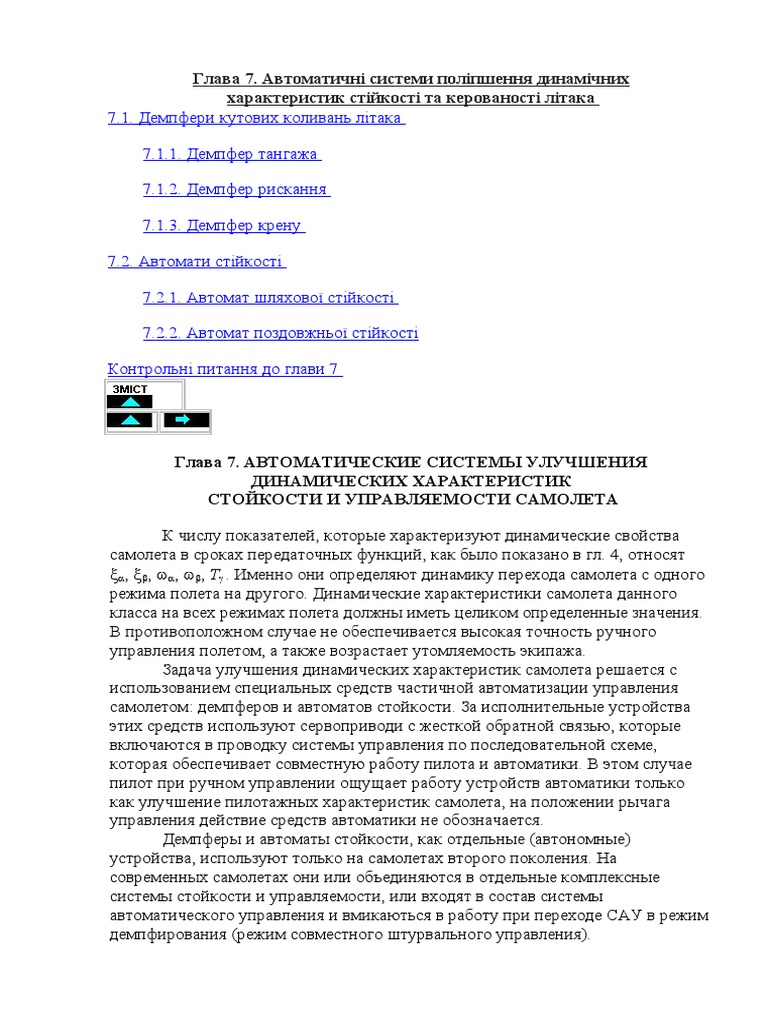 Глава 7. Автоматичні системи поліпшення динамічних характеристик стійкості та керованості літака

7.1. Демпфери кутових коливань літака

7.1.1. Демпфер тангажа

7.1.2. Демпфер рискання

7.1.3. Демпфер крену

7.2. Автомати стійкості

7.2.1. Автомат шляхової стійкості

7.2.2. Автомат поздовжньої стійкості

Контрольні питання до глави 7

ЗМІСТ

Глава 7. АВТОМАТИЧЕСКИЕ СИСТЕМЫ УЛУЧШЕНИЯ ДИНАМИЧЕСКИХ ХАРАКТЕРИСТИК СТОЙКОСТИ И УПРАВЛЯЕМОСТИ САМОЛЕТА

К числу показателей, которые характеризуют динамические свойства самолета в сроках передаточных функций, как было показано в гл. 4, относят $\xi_\alpha$, $\xi_\beta$, $\omega_\alpha$, $\omega_\beta$, $T_\gamma$. Именно они определяют динамику перехода самолета с одного режима полета на другого. Динамические характеристики самолета данного класса на всех режимах полета должны иметь целиком определенные значения. В противоположном случае не обеспечивается высокая точность ручного управления полетом, а также возрастает утомляемость экипажа.

Задача улучшения динамических характеристик самолета решается с использованием специальных средств частичной автоматизации управления самолетом: демпферов и автоматов стойкости. За исполнительные устройства этих средств используют сервоприводи с жесткой обратной связью, которые включаются в проводку системы управления по последовательной схеме, которая обеспечивает совместную работу пилота и автоматики. В этом случае пилот при ручном управлении ощущает работу устройств автоматики только как улучшение пилотажных характеристик самолета, на положении рычага управления действие средств автоматики не обозначается.

Демпферы и автоматы стойкости, как отдельные (автономные) устройства, используют только на самолетах второго поколения. На современных самолетах они или объединяются в отдельные комплексные системы стойкости и управляемости, или входят в состав системы автоматического управления и вмикаються в работу при переходе САУ в режим демпфирования (режим совместного штурвального управления).